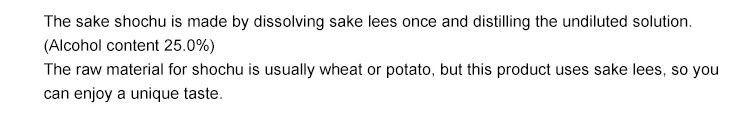 The sake shochu is made by dissolving sake lees once and distilling the undiluted solution. (Alcohol content 25.0%)
The raw material for shochu is usually wheat or potato, but this product uses sake lees, so you can enjoy a unique taste.